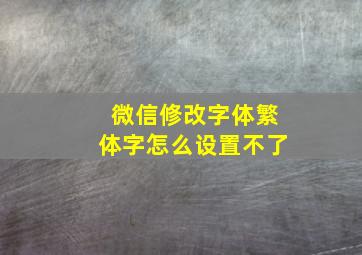 微信修改字体繁体字怎么设置不了